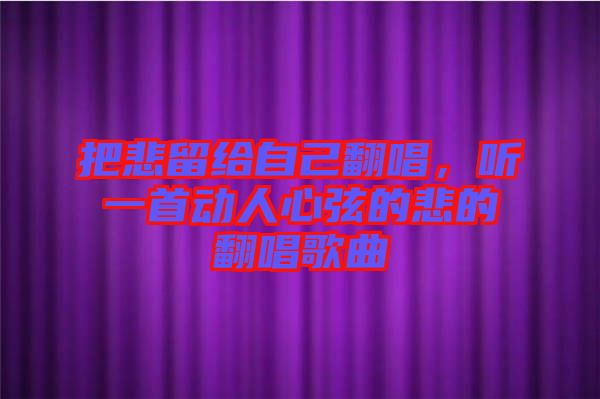 把悲留给自己翻唱，听一首动人心弦的悲的翻唱歌曲